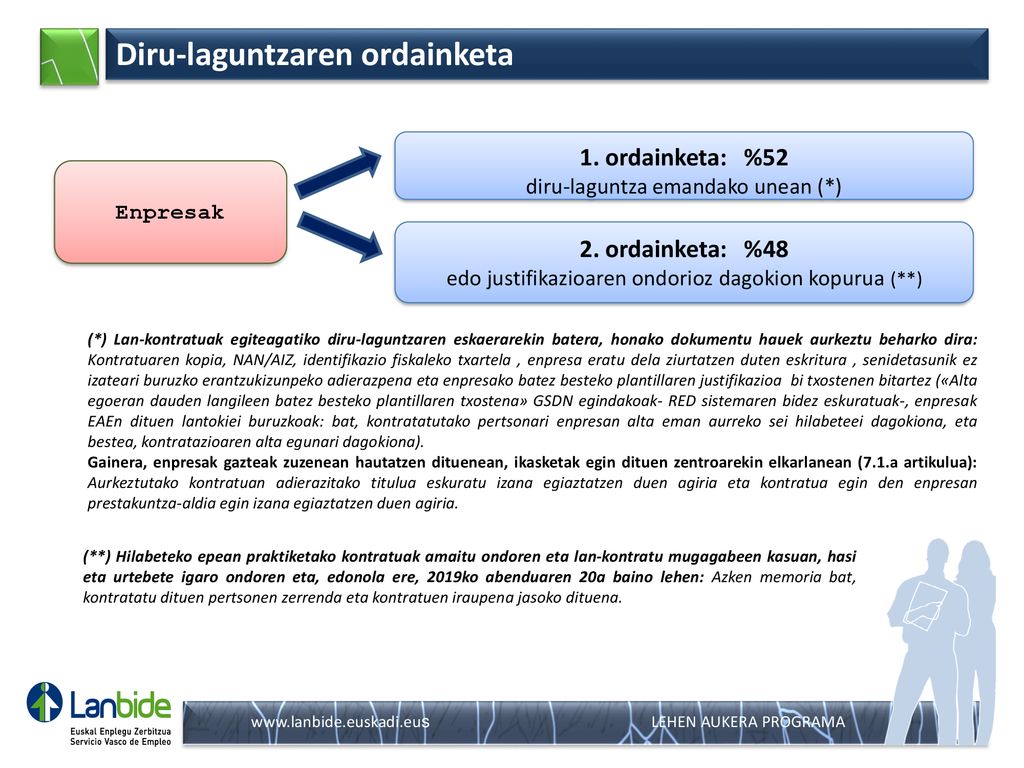 Diru-laguntzaren ordainketa

Enpresak

1. ordainketa: %52
diru-laguntza emandako unean (*)

2. ordainketa: %48
edo justifikazioaren ondorioz dagokion kopurua (**)

(*) Lan-kontratuak egiteagatiko diru-laguntzaren eskaerarekin batera, honako dokumentu hauek aurkeztu beharko dira: Kontratuaren kopia, NAN/AIZ, identifikazio fiskaleko txartela , enpresa eratu dela ziurtatzen duten eskritura , senidetasunik ez izateari buruzko erantzukizunpeko adierazpena eta enpresako batez besteko plantillaren justifikazioa bi txostenen bitartez («Alta egoeran dauden langileen batez besteko plantillaren txostena» GSDN egindakoak- RED sistemaren bidez eskuratuak-, enpresak EAEn dituen lantokiei buruzkoak: bat, kontratatutako pertsonari enpresan alta eman aurreko sei hilabeteei dagokiona, eta bestea, kontratazioaren alta egunari dagokiona).
Gainera, enpresak gazteak zuzenean hautatzen dituenean, ikasketak egin dituen zentroarekin elkarlanean (7.1.a artikulua): Aurkeztutako kontratuan adierazitako titulua eskuratu izana egiaztatzen duen agiria eta kontratua egin den enpresan prestakuntza-aldia egin izana egiaztatzen duen agiria.

(**) Hilabeteko epean praktiketako kontratuak amaitu ondoren eta lan-kontratu mugagabeen kasuan, hasi eta urtebete igaro ondoren eta, edonola ere, 2019ko abenduaren 20a baino lehen: Azken memoria bat, kontratatu dituen pertsonen zerrenda eta kontratuen iraupena jasoko dituena.

Lanbide
Euskal Enplegu Zerbitzua
Servicio Vasco de Empleo

www.lanbide.euskadi.eus

LEHEN AUKERA PROGRAMA